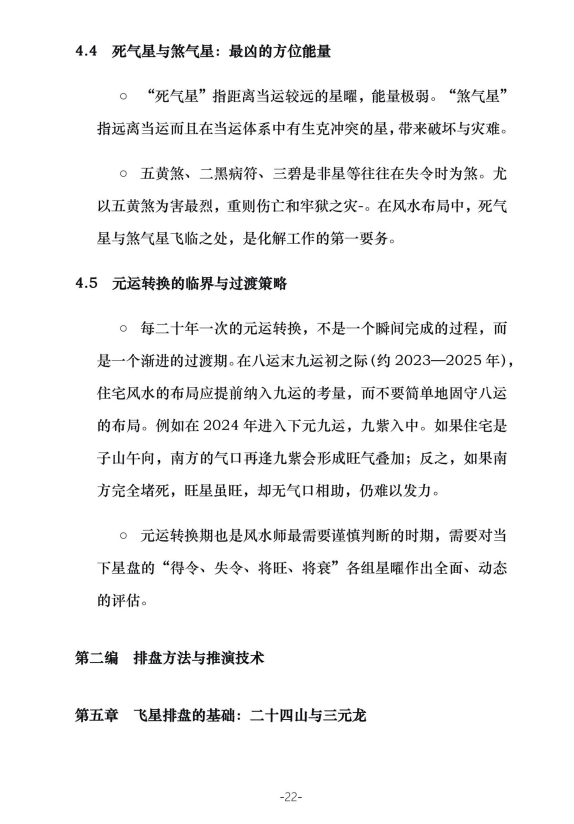 4.4　死气星与煞气星：最凶的方位能量

○ “死气星”指距离当运较远的星曜，能量极弱。“煞气星”指远离当运而且在当运体系中有生克冲突的星，带来破坏与灾难。

○ 五黄煞、二黑病符、三碧是非星等往往在失令时为煞。尤以五黄煞为害最烈，重则伤亡和牢狱之灾-。在风水布局中，死气星与煞气星飞临之处，是化解工作的第一要务。

4.5　元运转换的临界与过渡策略

○ 每二十年一次的元运转换，不是一个瞬间完成的过程，而是一个渐进的过渡期。在八运末九运初之际（约 2023—2025 年），住宅风水的布局应提前纳入九运的考量，而不要简单地固守八运的布局。例如在 2024 年进入下元九运，九紫入中。如果住宅是子山午向，南方的气口再逢九紫会形成旺气叠加；反之，如果南方完全堵死，旺星虽旺，却无气口相助，仍难以发力。

○ 元运转换期也是风水师最需要谨慎判断的时期，需要对当下星盘的“得令、失令、将旺、将衰”各组星曜作出全面、动态的评估。

第二编　排盘方法与推演技术

第五章　飞星排盘的基础：二十四山与三元龙

-22-